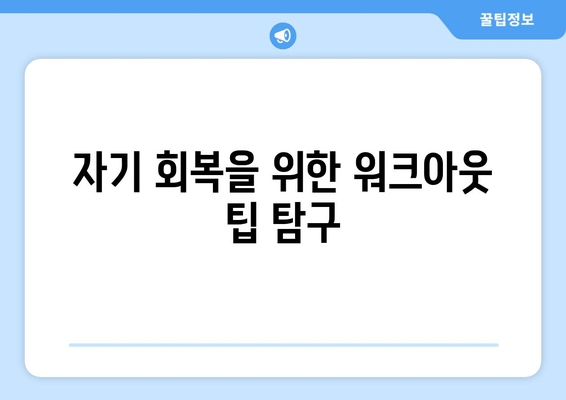 꿀팁정보

자기 회복을 위한 워크아웃 팁 탐구